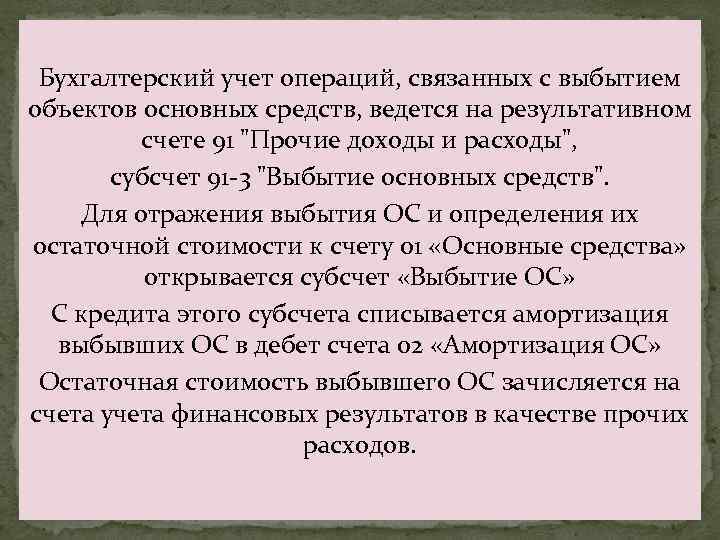 Бухгалтерский учет операций, связанных с выбытием объектов основных средств, ведется на результативном счете 91 "Прочие доходы и расходы",

субсчет 91-3 "Выбытие основных средств".

Для отражения выбытия ОС и определения их остаточной стоимости к счету 01 «Основные средства» открывается субсчет «Выбытие ОС»

С кредита этого субсчета списывается амортизация выбывших ОС в дебет счета 02 «Амортизация ОС»

Остаточная стоимость выбывшего ОС зачисляется на счета учета финансовых результатов в качестве прочих расходов.